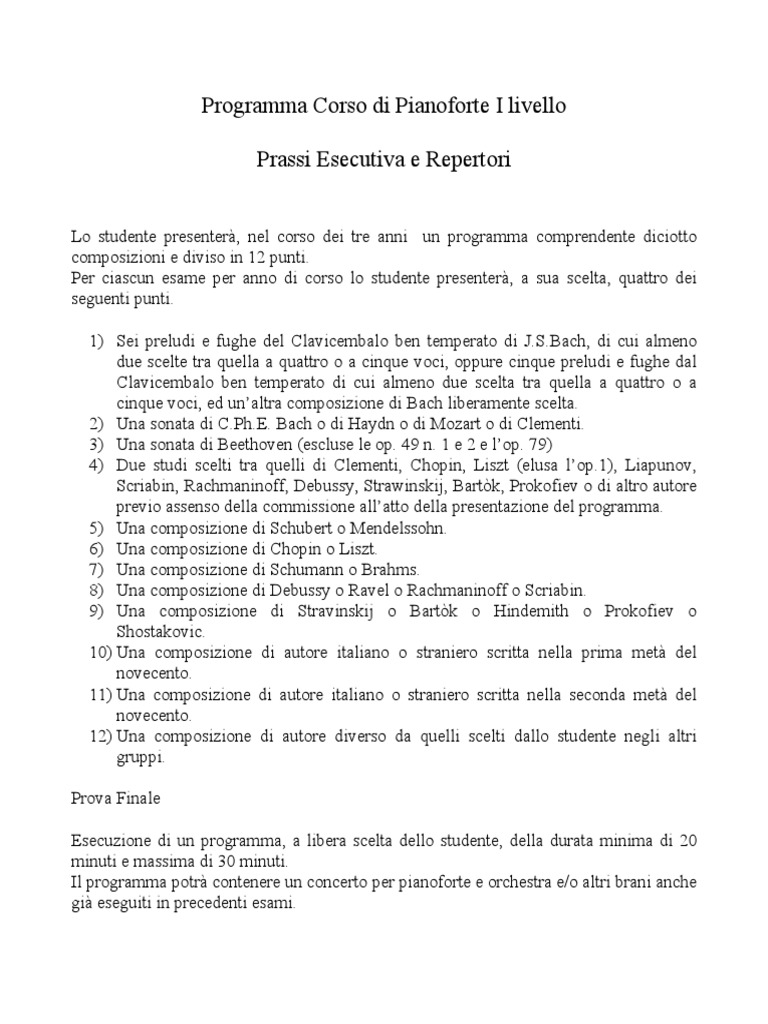 Programma Corso di Pianoforte I livello

Prassi Esecutiva e Repertori

Lo studente presenterà, nel corso dei tre anni un programma comprendente diciotto composizioni e diviso in 12 punti.
Per ciascun esame per anno di corso lo studente presenterà, a sua scelta, quattro dei seguenti punti.

1) Sei preludi e fughe del Clavicembalo ben temperato di J.S.Bach, di cui almeno due scelte tra quella a quattro o a cinque voci, oppure cinque preludi e fughe dal Clavicembalo ben temperato di cui almeno due scelta tra quella a quattro o a cinque voci, ed un'altra composizione di Bach liberamente scelta.
2) Una sonata di C.Ph.E. Bach o di Haydn o di Mozart o di Clementi.
3) Una sonata di Beethoven (escluse le op. 49 n. 1 e 2 e l'op. 79)
4) Due studi scelti tra quelli di Clementi, Chopin, Liszt (elusa l'op.1), Liapunov, Scriabin, Rachmaninoff, Debussy, Strawinskij, Bartòk, Prokofiev o di altro autore previo assenso della commissione all'atto della presentazione del programma.
5) Una composizione di Schubert o Mendelssohn.
6) Una composizione di Chopin o Liszt.
7) Una composizione di Schumann o Brahms.
8) Una composizione di Debussy o Ravel o Rachmaninoff o Scriabin.
9) Una composizione di Stravinskij o Bartòk o Hindemith o Prokofiev o Shostakovic.
10) Una composizione di autore italiano o straniero scritta nella prima metà del novecento.
11) Una composizione di autore italiano o straniero scritta nella seconda metà del novecento.
12) Una composizione di autore diverso da quelli scelti dallo studente negli altri gruppi.

Prova Finale

Esecuzione di un programma, a libera scelta dello studente, della durata minima di 20 minuti e massima di 30 minuti.
Il programma potrà contenere un concerto per pianoforte e orchestra e/o altri brani anche già eseguiti in precedenti esami.